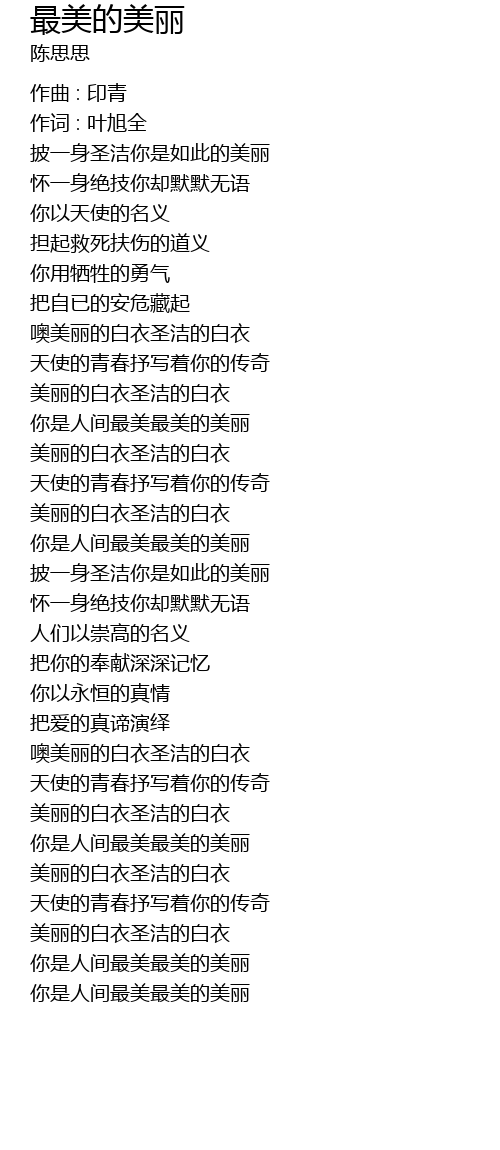 最美的美丽
陈思思

作曲 : 印青
作词 : 叶旭全
披一身圣洁你是如此的美丽
怀一身绝技你却默默无语
你以天使的名义
担起救死扶伤的道义
你用牺牲的勇气
把自已的安危藏起
噢美丽的白衣圣洁的白衣
天使的青春抒写着你的传奇
美丽的白衣圣洁的白衣
你是人间最美最美的美丽
美丽的白衣圣洁的白衣
天使的青春抒写着你的传奇
美丽的白衣圣洁的白衣
你是人间最美最美的美丽
披一身圣洁你是如此的美丽
怀一身绝技你却默默无语
人们以崇高的名义
把你的奉献深深记忆
你以永恒的真情
把爱的真谛演绎
噢美丽的白衣圣洁的白衣
天使的青春抒写着你的传奇
美丽的白衣圣洁的白衣
你是人间最美最美的美丽
美丽的白衣圣洁的白衣
天使的青春抒写着你的传奇
美丽的白衣圣洁的白衣
你是人间最美最美的美丽
你是人间最美最美的美丽